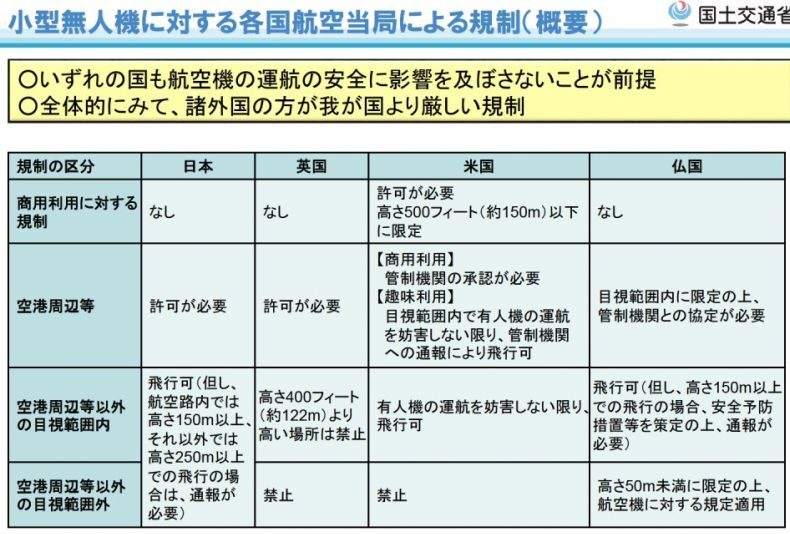 小型無人機に対する各国航空当局による規制(概要)

国土交通省

○いずれの国も航空機の運航の安全に影響を及ぼさないことが前提
○全体的にみて、諸外国の方が我が国より厳しい規制

| 規制の区分 | 日本 | 英国 | 米国 | 仏国 |
|---|---|---|---|---|
| 商用利用に対する規制 | なし | なし | 許可が必要 高さ500フィート(約150m)以下に限定 | なし |
| 空港周辺等 | 許可が必要 | 許可が必要 | 【商用利用】 管制機関の承認が必要 【趣味利用】 目視範囲内で有人機の運航を妨害しない限り、管制機関への通報により飛行可 | 目視範囲内に限定の上、管制機関との協定が必要 |
| 空港周辺等以外の目視範囲内 | 飛行可(但し、航空路内では高さ150m以上、それ以外では高さ250m以上での飛行の場合は、通報が必要) | 高さ400フィート(約122m)より高い場所は禁止 | 有人機の運航を妨害しない限り、飛行可 | 飛行可(但し、高さ150m以上での飛行の場合、安全予防措置等を策定の上、通報が必要) |
| 空港周辺等以外の目視範囲外 | | 禁止 | 禁止 | 高さ50m未満に限定の上、航空機に対する規定適用 |